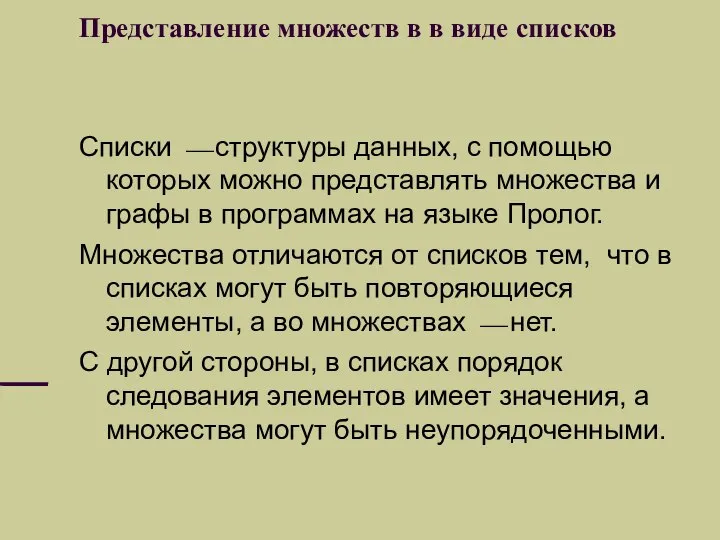 Представление множеств в в виде списков

Списки —структуры данных, с помощью которых можно представлять множества и графы в программах на языке Пролог.

Множества отличаются от списков тем, что в списках могут быть повторяющиеся элементы, а во множествах —нет.

С другой стороны, в списках порядок следования элементов имеет значения, а множества могут быть неупорядоченными.